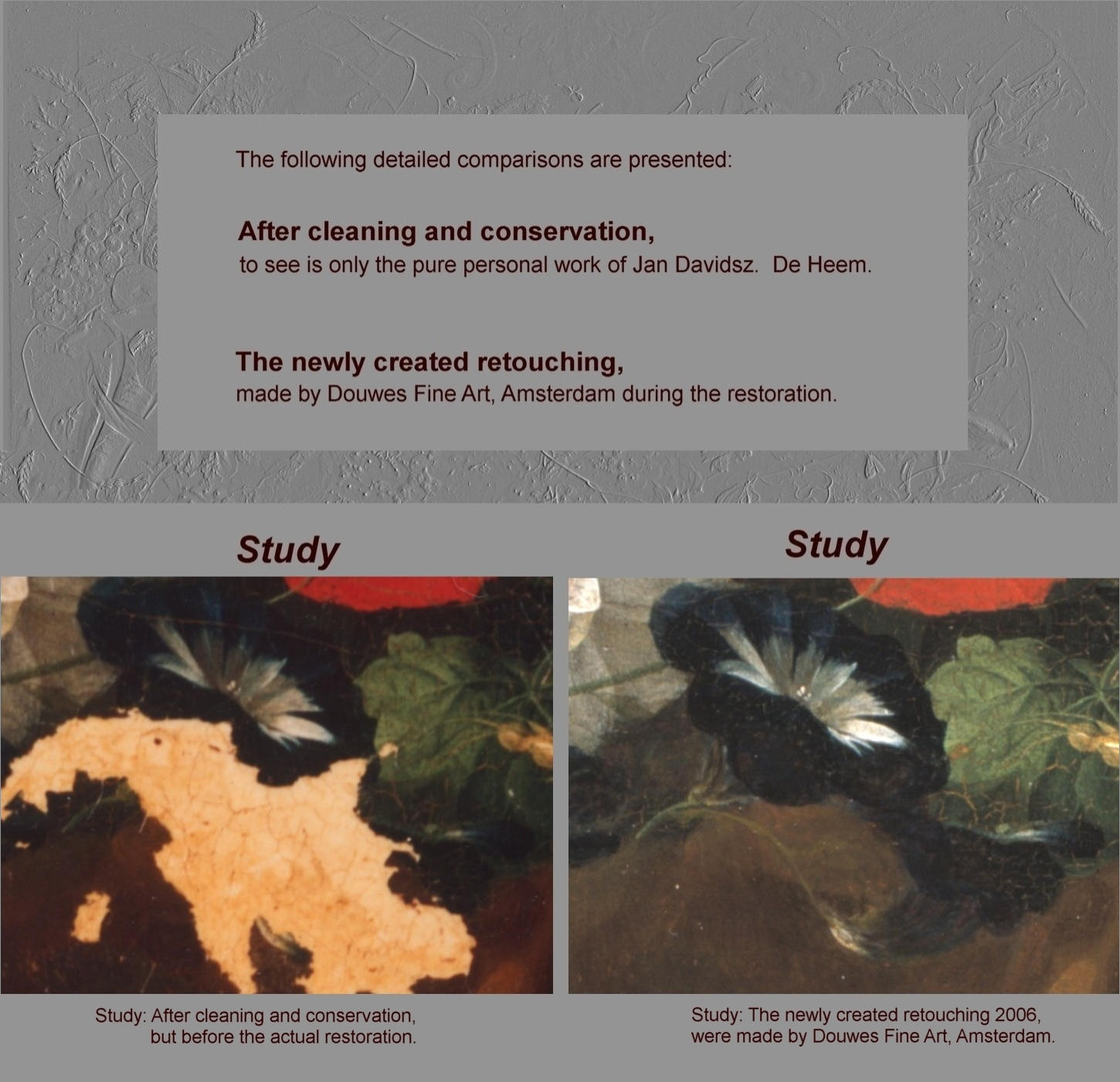 The following detailed comparisons are presented:

After cleaning and conservation,
to see is only the pure personal work of Jan Davidsz.  De Heem.

The newly created retouching,
made by Douwes Fine Art, Amsterdam during the restoration.

Study

Study: After cleaning and conservation, but before the actual restoration.

Study

Study: The newly created retouching 2006, were made by Douwes Fine Art, Amsterdam.